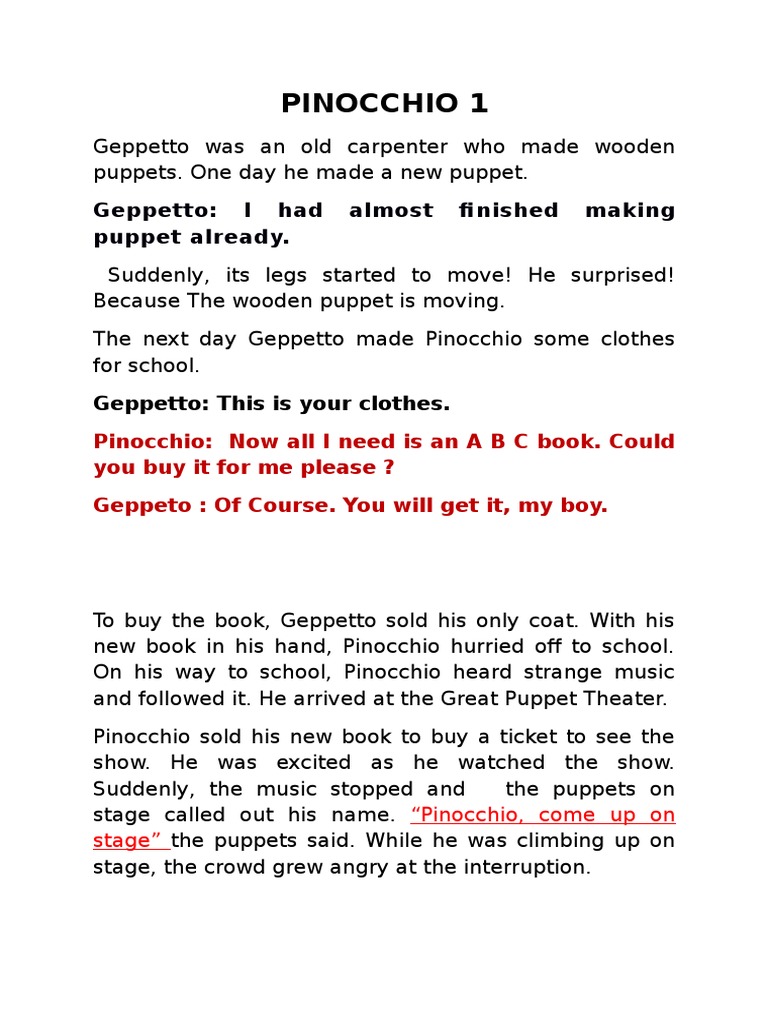 PINOCCHIO 1

Geppetto was an old carpenter who made wooden puppets. One day he made a new puppet.

Geppetto: I had almost finished making puppet already.

Suddenly, its legs started to move! He surprised! Because The wooden puppet is moving.

The next day Geppetto made Pinocchio some clothes for school.

Geppetto: This is your clothes.

Pinocchio: Now all I need is an A B C book. Could you buy it for me please ?

Geppeto : Of Course. You will get it, my boy.

To buy the book, Geppetto sold his only coat. With his new book in his hand, Pinocchio hurried off to school. On his way to school, Pinocchio heard strange music and followed it. He arrived at the Great Puppet Theater.

Pinocchio sold his new book to buy a ticket to see the show. He was excited as he watched the show. Suddenly, the music stopped and the puppets on stage called out his name. “Pinocchio, come up on stage” the puppets said. While he was climbing up on stage, the crowd grew angry at the interruption.